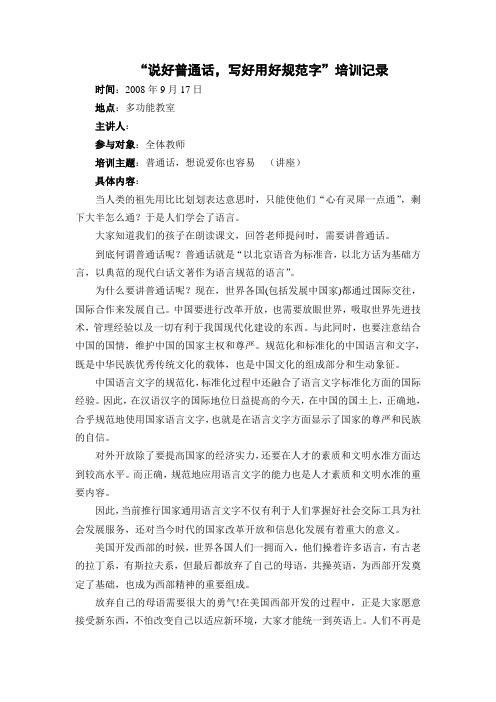 “说好普通话，写好用好规范字”培训记录

时间：2008 年 9 月 17 日

地点：多功能教室

主讲人：

参与对象：全体教师

培训主题：普通话，想说爱你也容易 （讲座）

具体内容：

当人类的祖先用比比划划表达意思时，只能使他们“心有灵犀一点通”，剩下大半怎么通？于是人们学会了语言。

大家知道我们的孩子在朗读课文，回答老师提问时，需要讲普通话。

到底何谓普通话呢？普通话就是“以北京语音为标准音，以北方话为基础方言，以典范的现代白话文著作为语言规范的语言”。

为什么要讲普通话呢？现在，世界各国(包括发展中国家)都通过国际交往，国际合作来发展自己。中国要进行改革开放，也需要放眼世界，吸取世界先进技术，管理经验以及一切有利于我国现代化建设的东西。与此同时，也要注意结合中国的国情，维护中国的国家主权和尊严。规范化和标准化的中国语言和文字，既是中华民族优秀传统文化的载体，也是中国文化的组成部分和生动象征。

中国语言文字的规范化，标准化过程中还融合了语言文字标准化方面的国际经验。因此，在汉语汉字的国际地位日益提高的今天，在中国的国土上，正确地，合乎规范地使用国家语言文字，也就是在语言文字方面显示了国家的尊严和民族的自信。

对外开放除了要提高国家的经济实力，还要在人才的素质和文明水准方面达到较高水平。而正确，规范地应用语言文字的能力也是人才素质和文明水准的重要内容。

因此，当前推行国家通用语言文字不仅有利于人们掌握好社会交际工具为社会发展服务，还对当今时代的国家改革开放和信息化发展有着重大的意义。

美国开发西部的时候，世界各国人们一拥而入，他们操着许多语言，有古老的拉丁系，有斯拉夫系，但最后都放弃了自己的母语，共操英语，为西部开发奠定了基础，也成为西部精神的重要组成。

放弃自己的母语需要很大的勇气!在美国西部开发的过程中，正是大家愿意接受新东西，不怕改变自己以适应新环境，大家才能统一到英语上。人们不再是